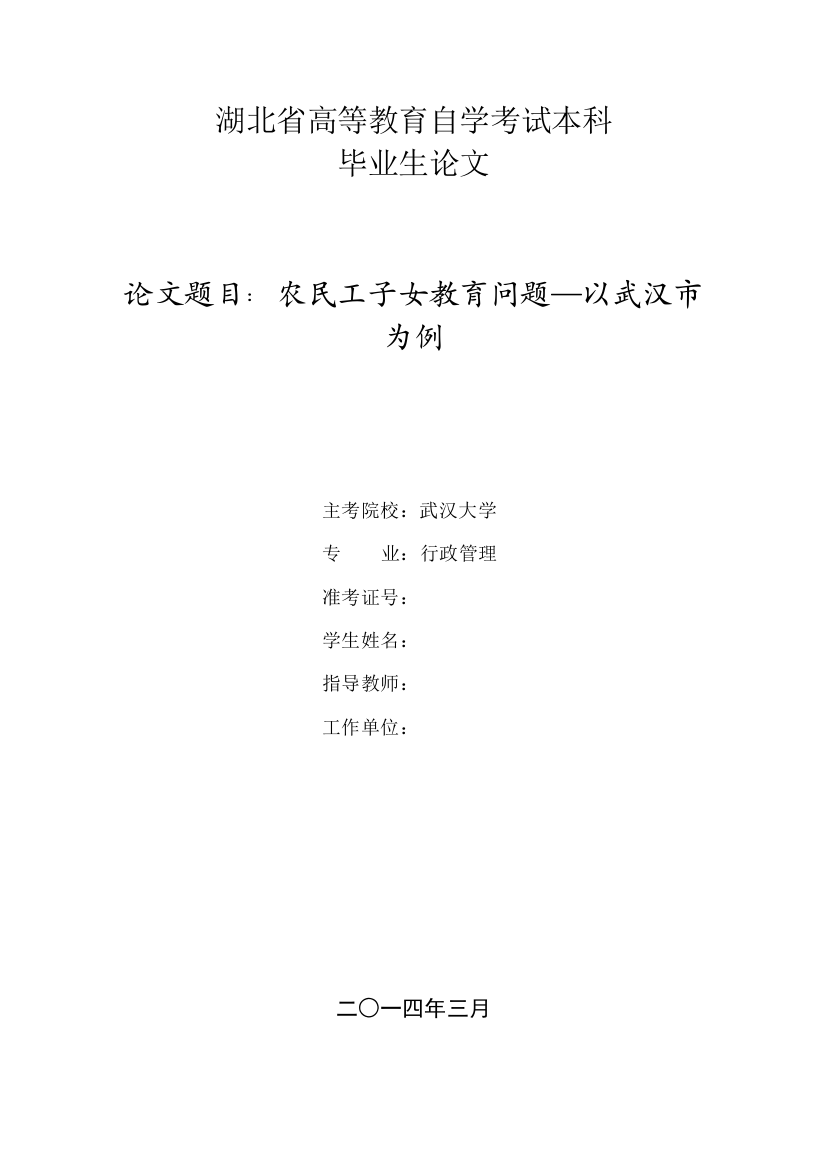 湖北省高等教育自学考试本科
毕业生论文

论文题目：农民工子女教育问题—以武汉市为例

主考院校：武汉大学

专　　业：行政管理

准考证号：

学生姓名：

指导教师：

工作单位：

二〇一四年三月